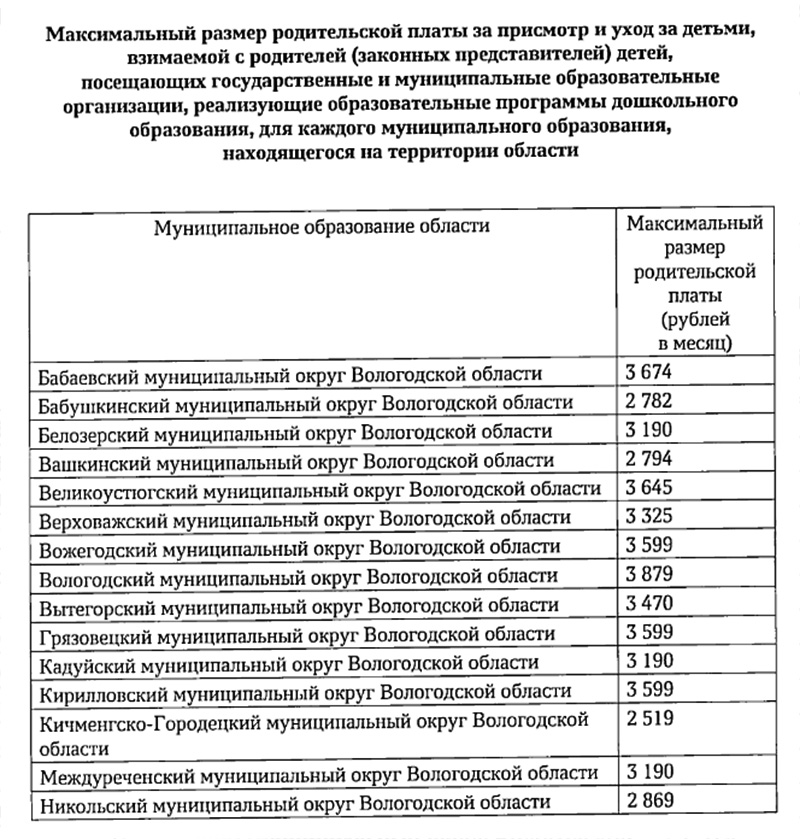 Максимальный размер родительской платы за присмотр и уход за детьми, взимаемой с родителей (законных представителей) детей, посещающих государственные и муниципальные образовательные организации, реализующие образовательные программы дошкольного образования, для каждого муниципального образования, находящегося на территории области

| Муниципальное образование области | Максимальный размер родительской платы (рублей в месяц) |
|---|---|
| Бабаевский муниципальный округ Вологодской области | 3 674 |
| Бабушкинский муниципальный округ Вологодской области | 2 782 |
| Белозерский муниципальный округ Вологодской области | 3 190 |
| Вашкинский муниципальный округ Вологодской области | 2 794 |
| Великоустюгский муниципальный округ Вологодской области | 3 645 |
| Верховажский муниципальный округ Вологодской области | 3 325 |
| Вожегодский муниципальный округ Вологодской области | 3 599 |
| Вологодский муниципальный округ Вологодской области | 3 879 |
| Вытегорский муниципальный округ Вологодской области | 3 470 |
| Грязовецкий муниципальный округ Вологодской области | 3 599 |
| Кадуйский муниципальный округ Вологодской области | 3 190 |
| Кирилловский муниципальный округ Вологодской области | 3 599 |
| Кичменгско-Городецкий муниципальный округ Вологодской области | 2 519 |
| Междуреченский муниципальный округ Вологодской области | 3 190 |
| Никольский муниципальный округ Вологодской области | 2 869 |